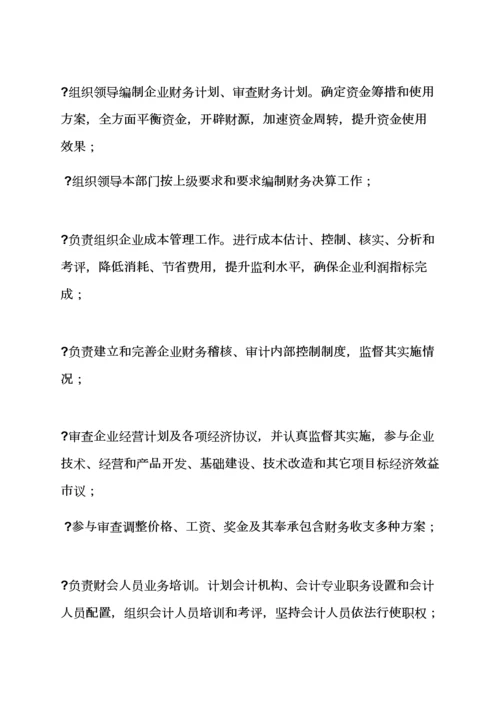 ?组织领导编制企业财务计划、审查财务计划。确定资金筹措和使用方案，全方面平衡资金，开辟财源，加速资金周转，提升资金使用效果；

?组织领导本部门按上级要求和要求编制财务决算工作；

?负责组织企业成本管理工作。进行成本估计、控制、核实、分析和考评，降低消耗、节省费用，提升监利水平，确保企业利润指标完成；

?负责建立和完善企业财务稽核、审计内部控制制度，监督其实施情况；

?审查企业经营计划及各项经济协议，并认真监督其实施，参与企业技术、经营和产品开发、基础建设、技术改造和其它项目标经济效益市议；

?参与审查调整价格、工资、奖金及其奉承包含财务收支多种方案；

?负责财会人员业务培训。计划会计机构、会计专业职务设置和会计人员配置，组织会计人员培训和考评，坚持会计人员依法行使职权；